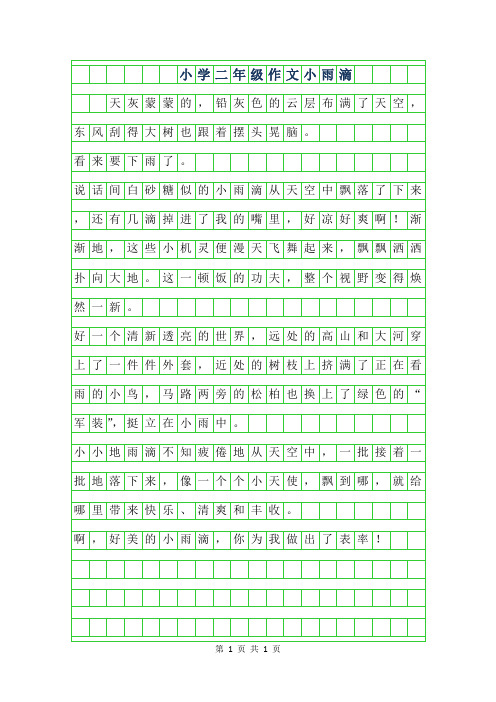 小学二年级作文小雨滴

天灰蒙蒙的，铅灰色的云层布满了天空，东风刮得大树也跟着摆头晃脑。

看来要下雨了。

说话间白砂糖似的小雨滴从天空中飘落了下来，还有几滴掉进了我的嘴里，好凉好爽啊！渐渐地，这些小机灵便漫天飞舞起来，飘飘洒洒扑向大地。这一顿饭的功夫，整个视野变得焕然一新。

好一个清新透亮的世界，远处的高山和大河穿上了一件件外套，近处的树枝上挤满了正在看雨的小鸟，马路两旁的松柏也换上了绿色的“军装”，挺立在小雨中。

小小地雨滴不知疲倦地从天空中，一批接着一批地落下来，像一个个小天使，飘到哪，就给哪里带来快乐、清爽和丰收。

啊，好美的小雨滴，你为我做出了表率！

第 1 页 共 1 页